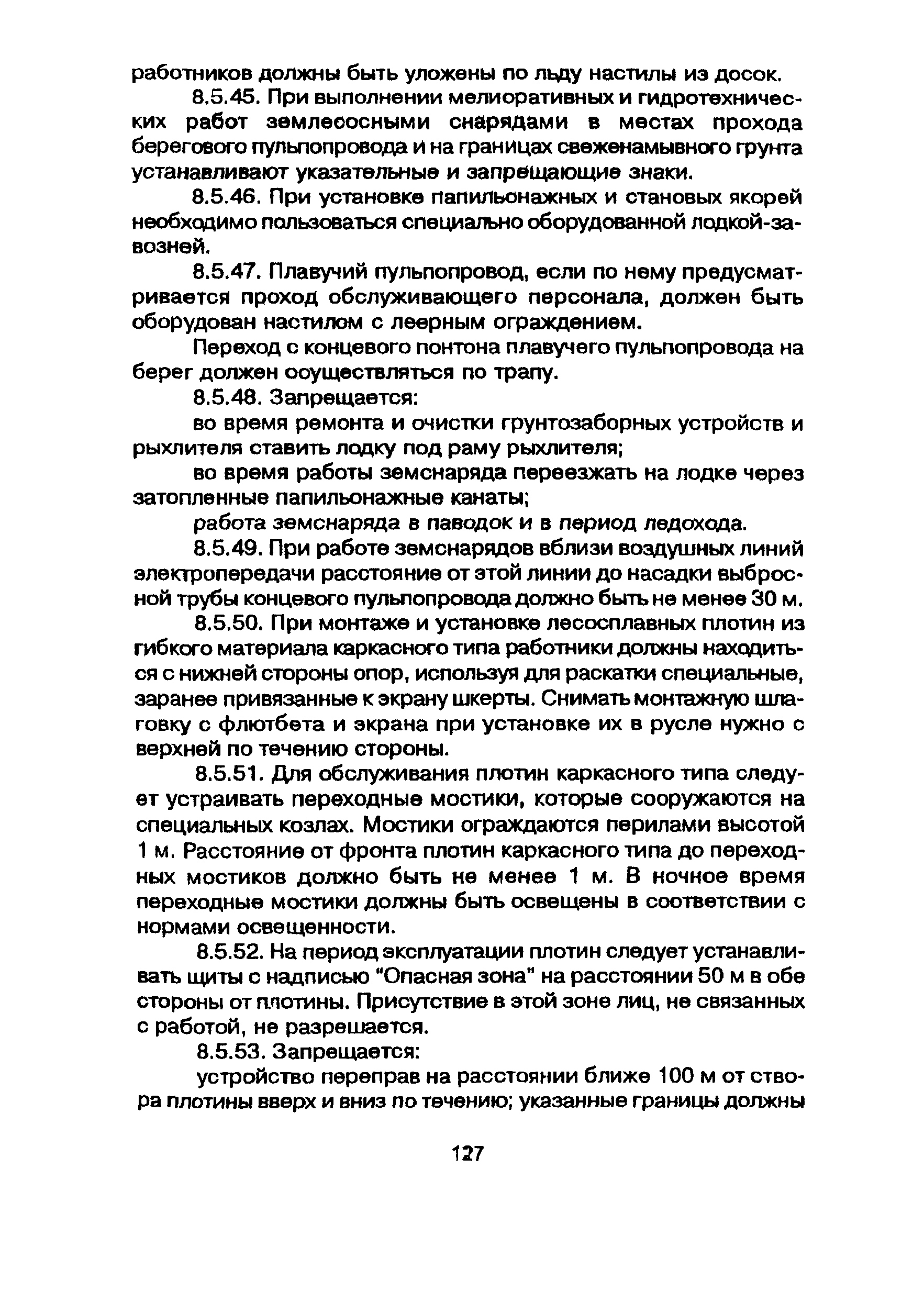 работников должны быть уложены по льду настилы из досок.

8.5.45. При выполнении мелиоративных и гидротехнических работ землесосными снарядами в местах прохода берегового пульпопровода и на границах свеженамывного грунта устанавливают указательные и запрещающие знаки.

8.5.46. При установке папильонажных и становых якорей необходимо пользоваться специально оборудованной лодкой-завозней.

8.5.47. Плавучий пульпопровод, если по нему предусматривается проход обслуживающего персонала, должен быть оборудован настилом с леерным ограждением.

Переход с концевого понтона плавучего пульпопровода на берег должен осуществляться по трапу.

8.5.48. Запрещается:

во время ремонта и очистки грунтозаборных устройств и рыхлителя ставить лодку под раму рыхлителя;

во время работы земснаряда переезжать на лодке через затопленные папильонажные канаты;

работа земснаряда в паводок и в период ледохода.

8.5.49. При работе земснарядов вблизи воздушных линий электропередачи расстояние от этой линии до насадки выбросной трубы концевого пульпопровода должно быть не менее 30 м.

8.5.50. При монтаже и установке лесосплавных плотин из гибкого материала каркасного типа работники должны находиться с нижней стороны опор, используя для раскатки специальные, заранее привязанные к экрану шкерты. Снимать монтажную шлаговку с флютбета и экрана при установке их в русле нужно с верхней по течению стороны.

8.5.51. Для обслуживания плотин каркасного типа следует устраивать переходные мостики, которые сооружаются на специальных козлах. Мостики ограждаются перилами высотой 1 м. Расстояние от фронта плотин каркасного типа до переходных мостиков должно быть не менее 1 м. В ночное время переходные мостики должны быть освещены в соответствии с нормами освещенности.

8.5.52. На период эксплуатации плотин следует устанавливать щиты с надписью "Опасная зона" на расстоянии 50 м в обе стороны от плотины. Присутствие в этой зоне лиц, не связанных с работой, не разрешается.

8.5.53. Запрещается:

устройство переправ на расстоянии ближе 100 м от створа плотины вверх и вниз по течению; указанные границы должны

127